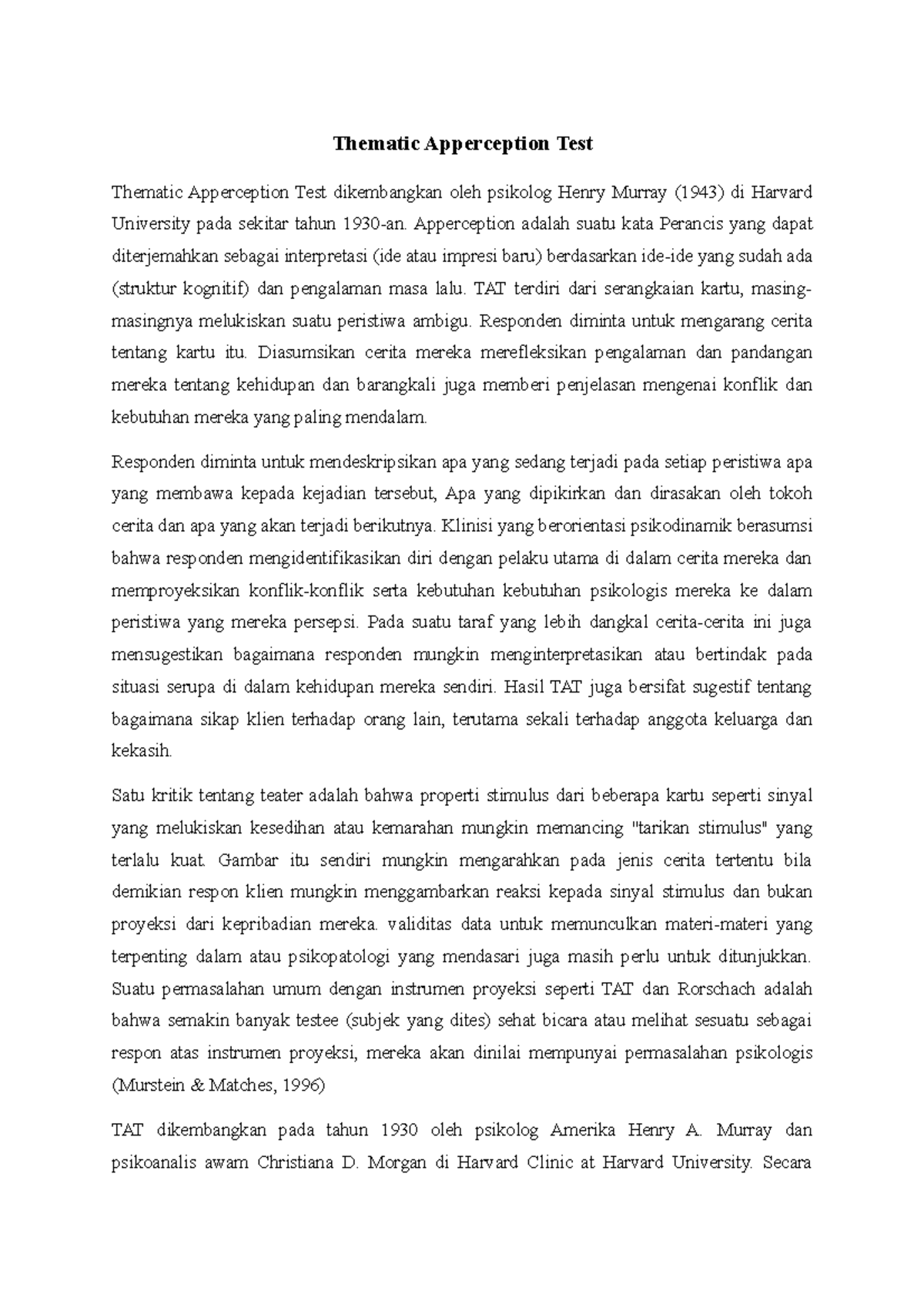 Thematic Apperception Test

Thematic Apperception Test dikembangkan oleh psikolog Henry Murray (1943) di Harvard University pada sekitar tahun 1930-an. Apperception adalah suatu kata Perancis yang dapat diterjemahkan sebagai interpretasi (ide atau impresi baru) berdasarkan ide-ide yang sudah ada (struktur kognitif) dan pengalaman masa lalu. TAT terdiri dari serangkaian kartu, masing-masingnya melukiskan suatu peristiwa ambigu. Responden diminta untuk mengarang cerita tentang kartu itu. Diasumsikan cerita mereka merefleksikan pengalaman dan pandangan mereka tentang kehidupan dan barangkali juga memberi penjelasan mengenai konflik dan kebutuhan mereka yang paling mendalam.

Responden diminta untuk mendeskripsikan apa yang sedang terjadi pada setiap peristiwa apa yang membawa kepada kejadian tersebut, Apa yang dipikirkan dan dirasakan oleh tokoh cerita dan apa yang akan terjadi berikutnya. Klinisi yang berorientasi psikodinamik berasumsi bahwa responden mengidentifikasikan diri dengan pelaku utama di dalam cerita mereka dan memproyeksikan konflik-konflik serta kebutuhan kebutuhan psikologis mereka ke dalam peristiwa yang mereka persepsi. Pada suatu taraf yang lebih dangkal cerita-cerita ini juga mensugestikan bagaimana responden mungkin menginterpretasikan atau bertindak pada situasi serupa di dalam kehidupan mereka sendiri. Hasil TAT juga bersifat sugestif tentang bagaimana sikap klien terhadap orang lain, terutama sekali terhadap anggota keluarga dan kekasih.

Satu kritik tentang teater adalah bahwa properti stimulus dari beberapa kartu seperti sinyal yang melukiskan kesedihan atau kemarahan mungkin memancing "tarikan stimulus" yang terlalu kuat. Gambar itu sendiri mungkin mengarahkan pada jenis cerita tertentu bila demikian respon klien mungkin menggambarkan reaksi kepada sinyal stimulus dan bukan proyeksi dari kepribadian mereka. validitas data untuk memunculkan materi-materi yang terpenting dalam atau psikopatologi yang mendasari juga masih perlu untuk ditunjukkan. Suatu permasalahan umum dengan instrumen proyeksi seperti TAT dan Rorschach adalah bahwa semakin banyak testee (subjek yang dites) sehat bicara atau melihat sesuatu sebagai respon atas instrumen proyeksi, mereka akan dinilai mempunyai permasalahan psikologis (Murstein & Matches, 1996)

TAT dikembangkan pada tahun 1930 oleh psikolog Amerika Henry A. Murray dan psikoanalis awam Christiana D. Morgan di Harvard Clinic at Harvard University. Secara